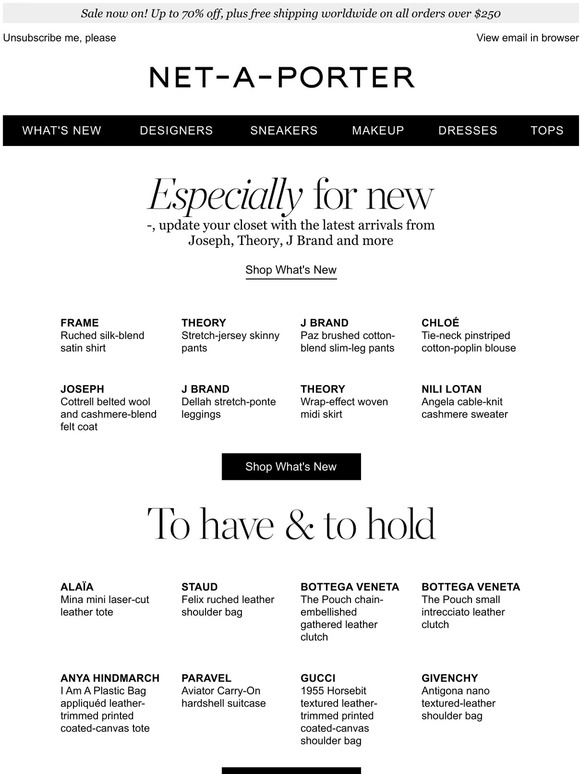 Sale now on! Up to 70% off, plus free shipping worldwide on all orders over $250

Unsubscribe me, please

View email in browser

NET-A-PORTER

WHAT'S NEW DESIGNERS SNEAKERS MAKEUP DRESSES TOPS

Especially for new

-, update your closet with the latest arrivals from Joseph, Theory, J Brand and more

Shop What's New

FRAME
Ruched silk-blend satin shirt

THEORY
Stretch-jersey skinny pants

J BRAND
Paz brushed cotton-blend slim-leg pants

CHLOÉ
Tie-neck pinstriped cotton-poplin blouse

JOSEPH
Cottrell belted wool and cashmere-blend felt coat

J BRAND
Dellah stretch-ponte leggings

THEORY
Wrap-effect woven midi skirt

NILI LOTAN
Angela cable-knit cashmere sweater

Shop What's New

To have & to hold

ALAÏA
Mina mini laser-cut leather tote

STAUD
Felix ruched leather shoulder bag

BOTTEGA VENETA
The Pouch chain-embellished gathered leather clutch

BOTTEGA VENETA
The Pouch small intrecciato leather clutch

ANYA HINDMARCH
I Am A Plastic Bag appliquéd leather-trimmed printed coated-canvas tote

PARAVEL
Aviator Carry-On hardshell suitcase

GUCCI
1955 Horsebit textured leather-trimmed printed coated-canvas shoulder bag

GIVENCHY
Antigona nano textured-leather shoulder bag